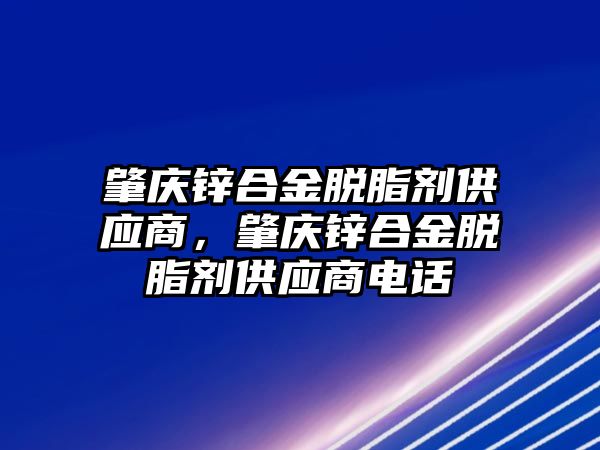 肇庆锌合金脱脂剂供应商，肇庆锌合金脱脂剂供应商电话